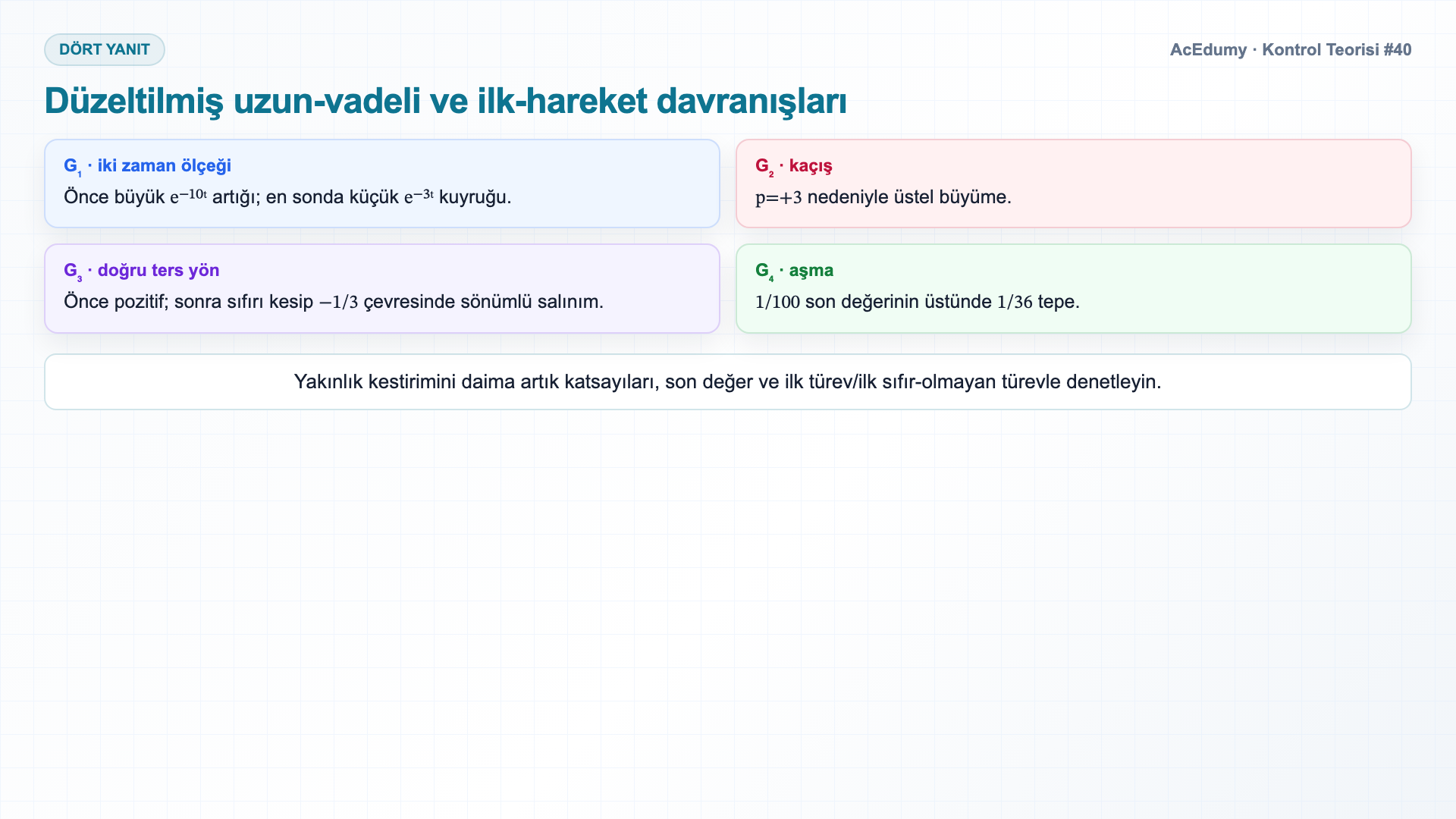 DÖRT YANIT

AcEdumy · Kontrol Teorisi #40

Düzeltilmiş uzun-vadeli ve ilk-hareket davranışları

$G_1$ · iki zaman ölçeği
Önce büyük $e^{-10t}$ artığı; en sonda küçük $e^{-3t}$ kuyruğu.

$G_2$ · kaçış
$p=+3$ nedeniyle üstel büyüme.

$G_3$ · doğru ters yön
Önce pozitif; sonra sıfırı kesip $-1/3$ çevresinde sönümlü salınım.

$G_4$ · aşma
$1/100$ son değerinin üstünde $1/36$ tepe.

Yakınlık kestirimini daima artık katsayıları, son değer ve ilk türev/ilk sıfır-olmayan türevle denetleyin.